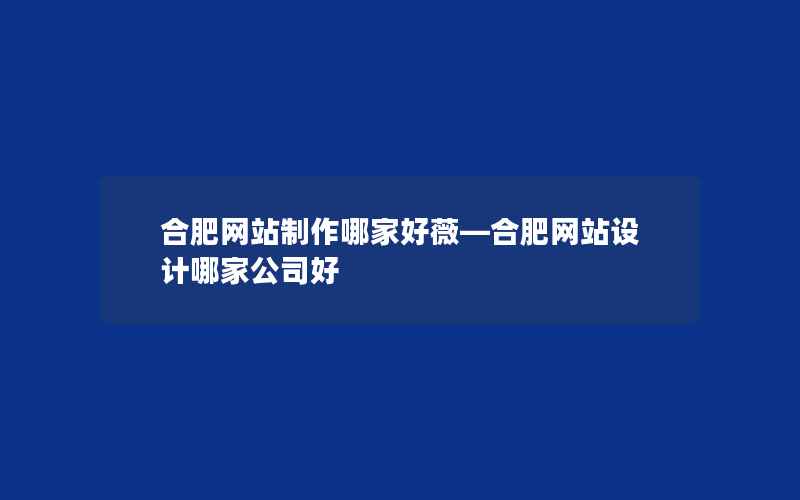 合肥网站制作哪家好薇—合肥网站设计哪家公司好